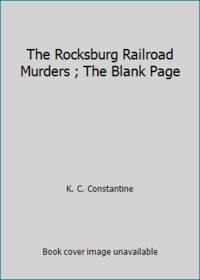 The Rocksburg Railroad Murders ; The Blank Page

K. C. Constantine

Book cover image unavailable